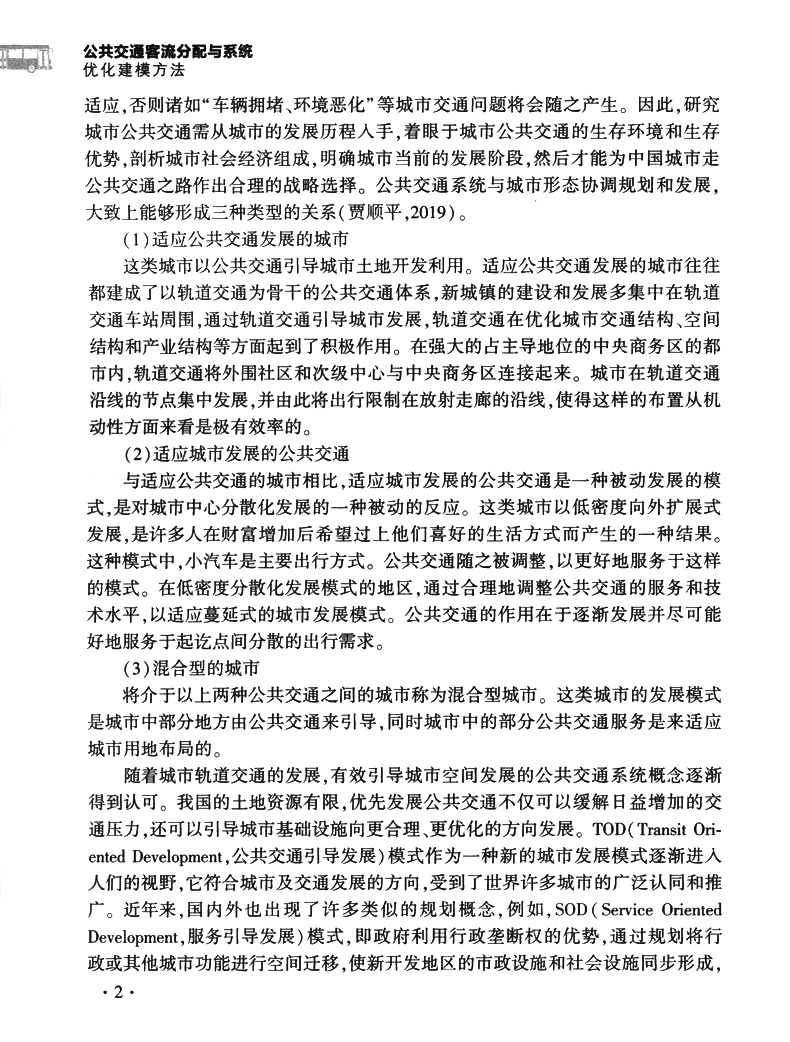 公共交通客流分配与系统
优化建模方法

适应，否则诸如“车辆拥堵、环境恶化”等城市交通问题将会随之产生。因此，研究城市公共交通需从城市的发展历程入手，着眼于城市公共交通的生存环境和生存优势，剖析城市社会经济组成，明确城市当前的发展阶段，然后才能为中国城市走公共交通之路作出合理的战略选择。公共交通系统与城市形态协调规划和发展，大致上能够形成三种类型的关系（贾顺平，2019）。

（1）适应公共交通发展的城市

这类城市以公共交通引导城市土地开发利用。适应公共交通发展的城市往往都建成了以轨道交通为骨干的公共交通体系，新城镇的建设和发展多集中在轨道交通车站周围，通过轨道交通引导城市发展，轨道交通在优化城市交通结构、空间结构和产业结构等方面起到了积极作用。在强大的占主导地位的中央商务区的都市内，轨道交通将外围社区和次级中心与中央商务区连接起来。城市在轨道交通沿线的节点集中发展，并由此将出行限制在放射走廊的沿线，使得这样的布置从机动性方面来看是极有效率的。

（2）适应城市发展的公共交通

与适应公共交通的城市相比，适应城市发展的公共交通是一种被动发展的模式，是对城市中心分散化发展的一种被动的反应。这类城市以低密度向外扩展式发展，是许多人在财富增加后希望过上他们喜好的生活方式而产生的一种结果。这种模式中，小汽车是主要出行方式。公共交通随之被调整，以更好地服务于这样的模式。在低密度分散化发展模式的地区，通过合理地调整公共交通的服务和技术水平，以适应蔓延式的城市发展模式。公共交通的作用在于逐渐发展并尽可能好地服务于起讫点间分散的出行需求。

（3）混合型的城市

将介于以上两种公共交通之间的城市称为混合型城市。这类城市的发展模式是城市中部分地方由公共交通来引导，同时城市中的部分公共交通服务是来适应城市用地布局的。

随着城市轨道交通的发展，有效引导城市空间发展的公共交通系统概念逐渐得到认可。我国的土地资源有限，优先发展公共交通不仅可以缓解日益增加的交通压力，还可以引导城市基础设施向更合理、更优化的方向发展。TOD（Transit Oriented Development，公共交通引导发展）模式作为一种新的城市发展模式逐渐进入人们的视野，它符合城市及交通发展的方向，受到了世界许多城市的广泛认同和推广。近年来，国内外也出现了许多类似的规划概念，例如，SOD（Service Oriented Development，服务引导发展）模式，即政府利用行政垄断权的优势，通过规划将行政或其他城市功能进行空间迁移，使新开发地区的市政设施和社会设施同步形成，

·2·